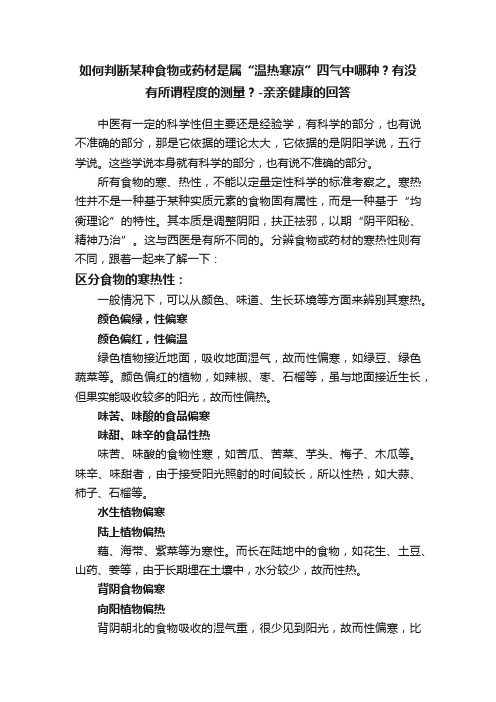 如何判断某种食物或药材是属“温热寒凉”四气中哪种？有没有所谓程度的测量？-亲亲健康的回答

中医有一定的科学性但主要还是经验学，有科学的部分，也有说不准确的部分，那是它依据的理论太大，它依据的是阴阳学说，五行学说。这些学说本身就有科学的部分，也有说不准确的部分。

所有食物的寒、热性，不能以定量定性科学的标准考察之。寒热性并不是一种基于某种实质元素的食物固有属性，而是一种基于“均衡理论”的特性。其本质是调整阴阳，扶正祛邪，以期“阴平阳秘、精神乃治”。这与西医是有所不同的。分辨食物或药材的寒热性则有不同，跟着一起来了解一下：

区分食物的寒热性：

一般情况下，可以从颜色、味道、生长环境等方面来辨别其寒热。

颜色偏绿，性偏寒

颜色偏红，性偏温

绿色植物接近地面，吸收地面湿气，故而性偏寒，如绿豆、绿色蔬菜等。颜色偏红的植物，如辣椒、枣、石榴等，虽与地面接近生长，但果实能吸收较多的阳光，故而性偏热。

味苦、味酸的食品偏寒

味甜、味辛的食品性热

味苦、味酸的食物性寒，如苦瓜、苦菜、芋头、梅子、木瓜等。味辛、味甜者，由于接受阳光照射的时间较长，所以性热，如大蒜、柿子、石榴等。

水生植物偏寒

陆上植物偏热

藕、海带、紫菜等为寒性。而长在陆地中的食物，如花生、土豆、山药、姜等，由于长期埋在土壤中，水分较少，故而性热。

背阴食物偏寒

向阳植物偏热

背阴朝北的食物吸收的湿气重，很少见到阳光，故而性偏寒，比